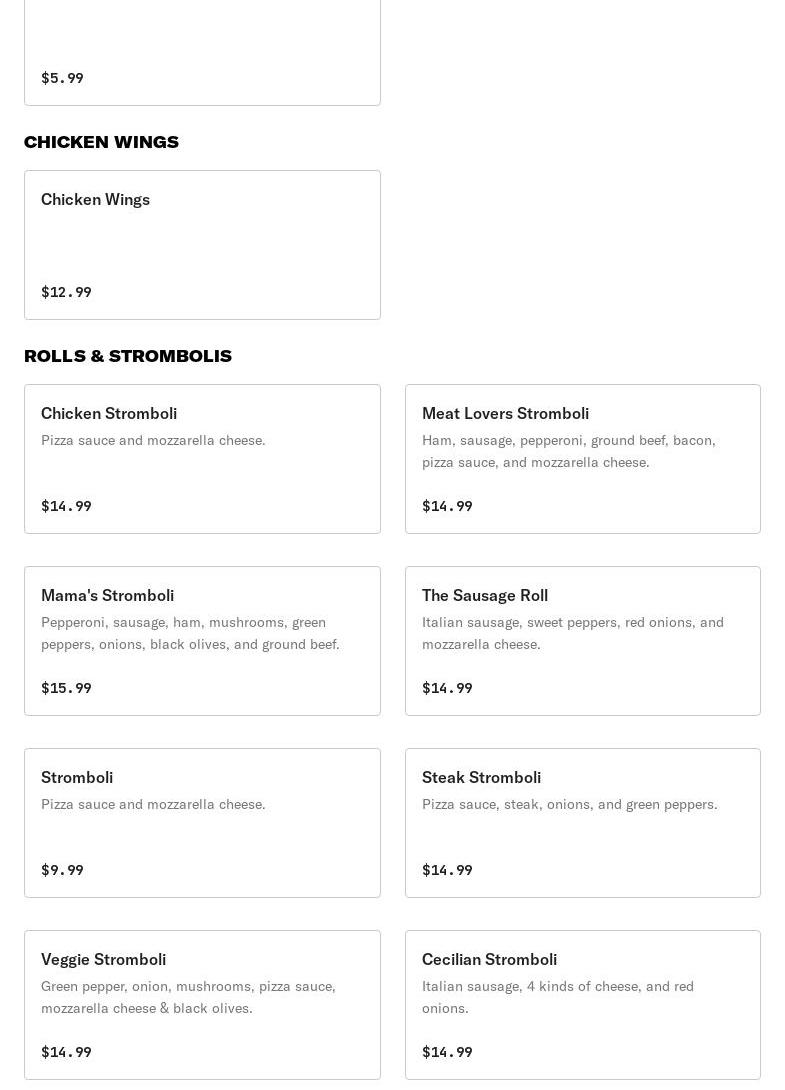 $5.99

CHICKEN WINGS

Chicken Wings

$12.99

ROLLS & STROMBOLIS

Chicken Stromboli

Pizza sauce and mozzarella cheese.

$14.99

Meat Lovers Stromboli

Ham, sausage, pepperoni, ground beef, bacon, pizza sauce, and mozzarella cheese.

$14.99

Mama's Stromboli

Pepperoni, sausage, ham, mushrooms, green peppers, onions, black olives, and ground beef.

$15.99

The Sausage Roll

Italian sausage, sweet peppers, red onions, and mozzarella cheese.

$14.99

Stromboli

Pizza sauce and mozzarella cheese.

$9.99

Steak Stromboli

Pizza sauce, steak, onions, and green peppers.

$14.99

Veggie Stromboli

Green pepper, onion, mushrooms, pizza sauce, mozzarella cheese & black olives.

$14.99

Cecilian Stromboli

Italian sausage, 4 kinds of cheese, and red onions.

$14.99